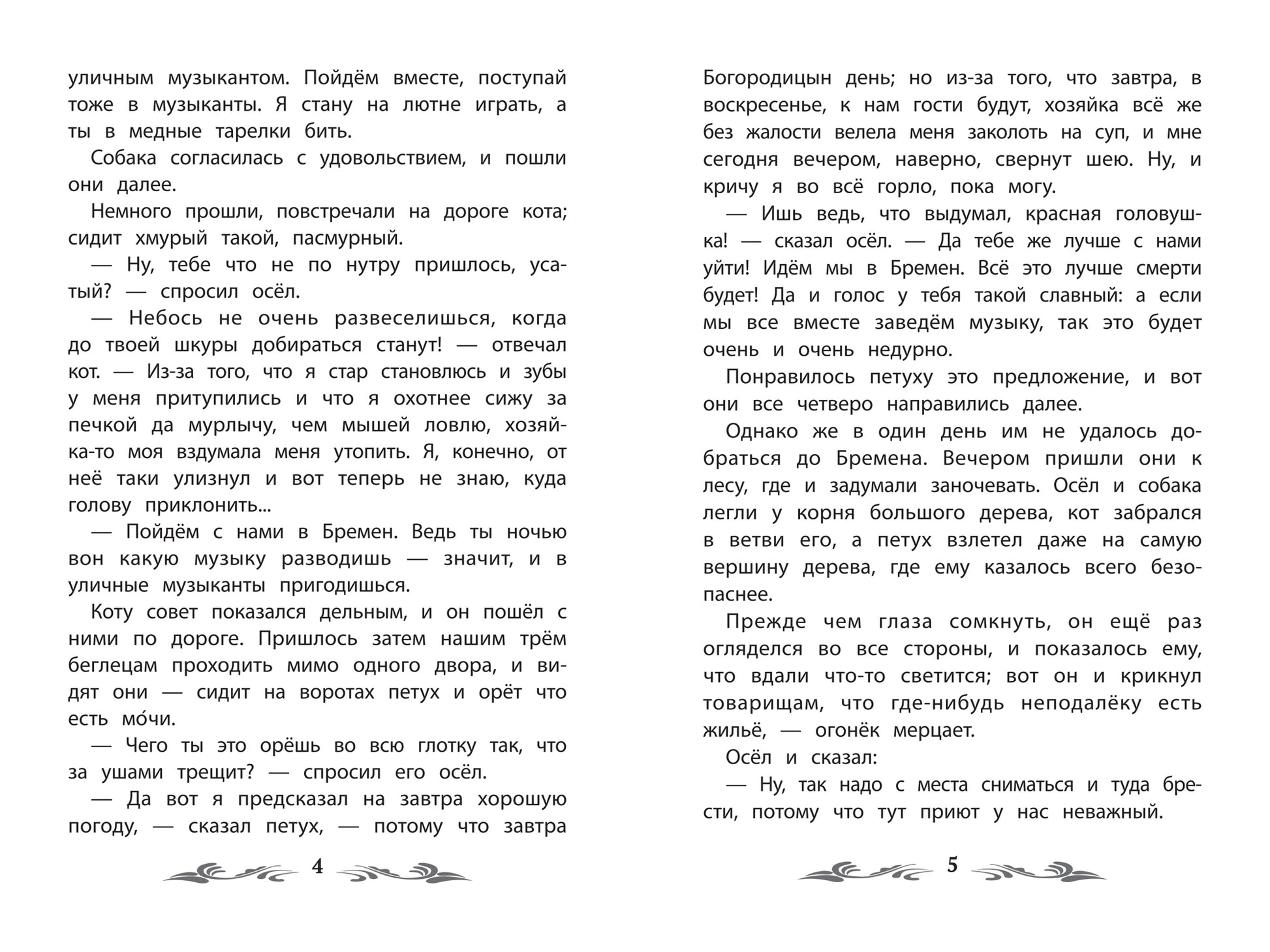 уличным музыкантом. Пойдём вместе, поступай тоже в музыканты. Я стану на лютне играть, а ты в медные тарелки бить.

Собака согласилась с удовольствием, и пошли они далее.

Немного прошли, повстречали на дороге кота; сидит хмурый такой, пасмурный.

— Ну, тебе что не по нутру пришлось, усатый? — спросил осёл.

— Небось не очень развеселишься, когда до твоей шкуры добираться станут! — отвечал кот. — Из-за того, что я стар становлюсь и зубы у меня притупились и что я охотнее сижу за печкой да мурлычу, чем мышей ловлю, хозяйка-то моя вздумала меня утопить. Я, конечно, от неё таки улизнул и вот теперь не знаю, куда голову приклонить...

— Пойдём с нами в Бремен. Ведь ты ночью вон какую музыку разводишь — значит, и в уличные музыканты пригодишься.

Коту совет показался дельным, и он пошёл с ними по дороге. Пришлось затем нашим трём беглецам проходить мимо одного двора, и видят они — сидит на воротах петух и орёт что есть мо́чи.

— Чего ты это орёшь во всю глотку так, что за ушами трещит? — спросил его осёл.

— Да вот я предсказал на завтра хорошую погоду, — сказал петух, — потому что завтра

4

Богородицын день; но из-за того, что завтра, в воскресенье, к нам гости будут, хозяйка всё же без жалости велела меня заколоть на суп, и мне сегодня вечером, наверно, свернут шею. Ну, и кричу я во всё горло, пока могу.

— Ишь ведь, что выдумал, красная головушка! — сказал осёл. — Да тебе же лучше с нами уйти! Идём мы в Бремен. Всё это лучше смерти будет! Да и голос у тебя такой славный: а если мы все вместе заведём музыку, так это будет очень и очень недурно.

Понравилось петуху это предложение, и вот они все четверо направились далее.

Однако же в один день им не удалось добраться до Бремена. Вечером пришли они к лесу, где и задумали заночевать. Осёл и собака легли у корня большого дерева, кот забрался в ветви его, а петух взлетел даже на самую вершину дерева, где ему казалось всего безопаснее.

Прежде чем глаза сомкнуть, он ещё раз огляделся во все стороны, и показалось ему, что вдали что-то светится; вот он и крикнул товарищам, что где-нибудь неподалёку есть жильё, — огонёк мерцает.

Осёл и сказал:

— Ну, так надо с места сниматься и туда брести, потому что тут приют у нас неважный.

5